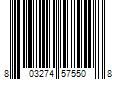 8 03274 57550 8